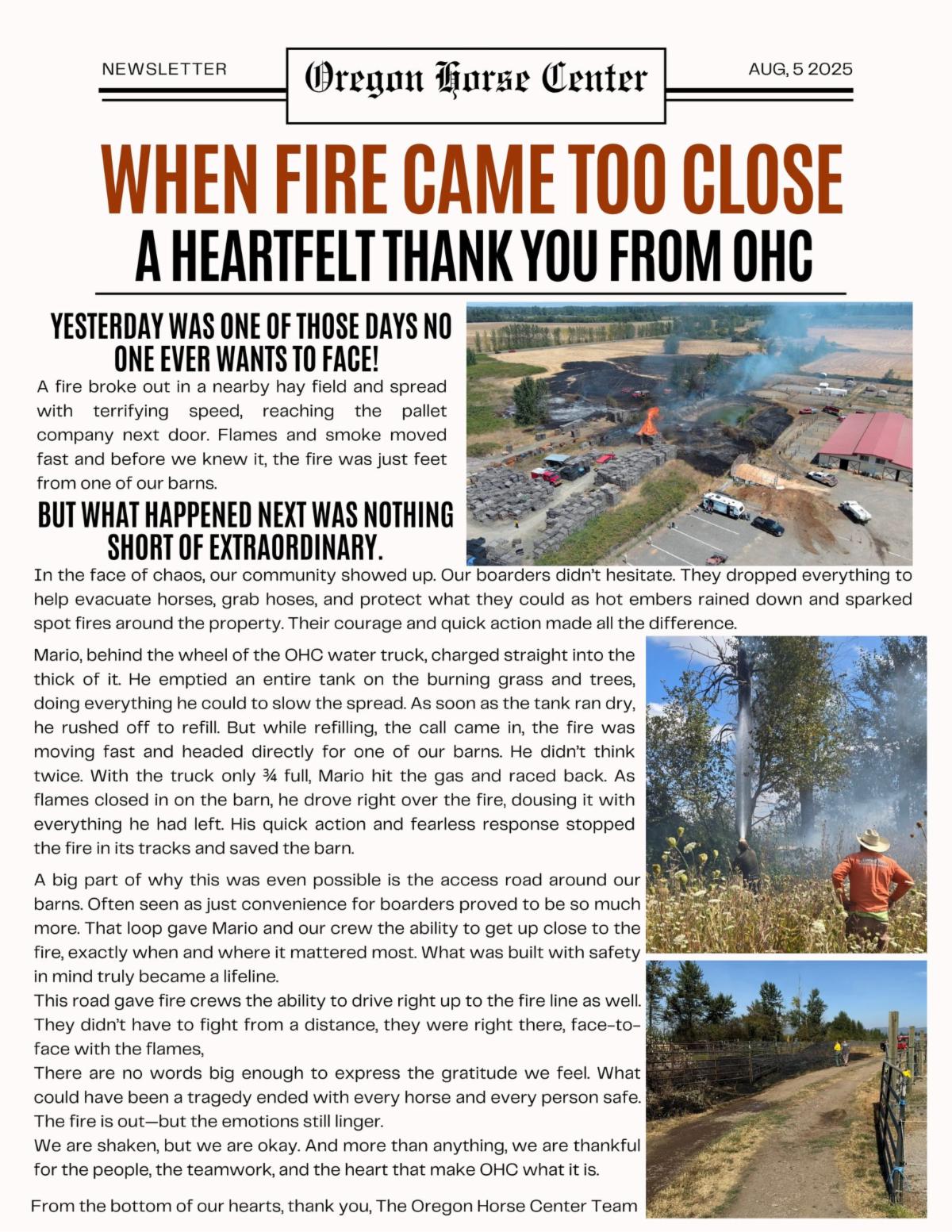 NEWSLETTER

Oregon Horse Center

AUG, 5 2025

WHEN FIRE CAME TOO CLOSE

A HEARTFELT THANK YOU FROM OHC

YESTERDAY WAS ONE OF THOSE DAYS NO ONE EVER WANTS TO FACE!

A fire broke out in a nearby hay field and spread with terrifying speed, reaching the pallet company next door. Flames and smoke moved fast and before we knew it, the fire was just feet from one of our barns.

BUT WHAT HAPPENED NEXT WAS NOTHING SHORT OF EXTRAORDINARY.

In the face of chaos, our community showed up. Our boarders didn't hesitate. They dropped everything to help evacuate horses, grab hoses, and protect what they could as hot embers rained down and sparked spot fires around the property. Their courage and quick action made all the difference.

Mario, behind the wheel of the OHC water truck, charged straight into the thick of it. He emptied an entire tank on the burning grass and trees, doing everything he could to slow the spread. As soon as the tank ran dry, he rushed off to refill. But while refilling, the call came in, the fire was moving fast and headed directly for one of our barns. He didn't think twice. With the truck only ¾ full, Mario hit the gas and raced back. As flames closed in on the barn, he drove right over the fire, dousing it with everything he had left. His quick action and fearless response stopped the fire in its tracks and saved the barn.

A big part of why this was even possible is the access road around our barns. Often seen as just convenience for boarders proved to be so much more. That loop gave Mario and our crew the ability to get up close to the fire, exactly when and where it mattered most. What was built with safety in mind truly became a lifeline.
This road gave fire crews the ability to drive right up to the fire line as well. They didn't have to fight from a distance, they were right there, face-to-face with the flames,
There are no words big enough to express the gratitude we feel. What could have been a tragedy ended with every horse and every person safe. The fire is out—but the emotions still linger.
We are shaken, but we are okay. And more than anything, we are thankful for the people, the teamwork, and the heart that make OHC what it is.

From the bottom of our hearts, thank you, The Oregon Horse Center Team